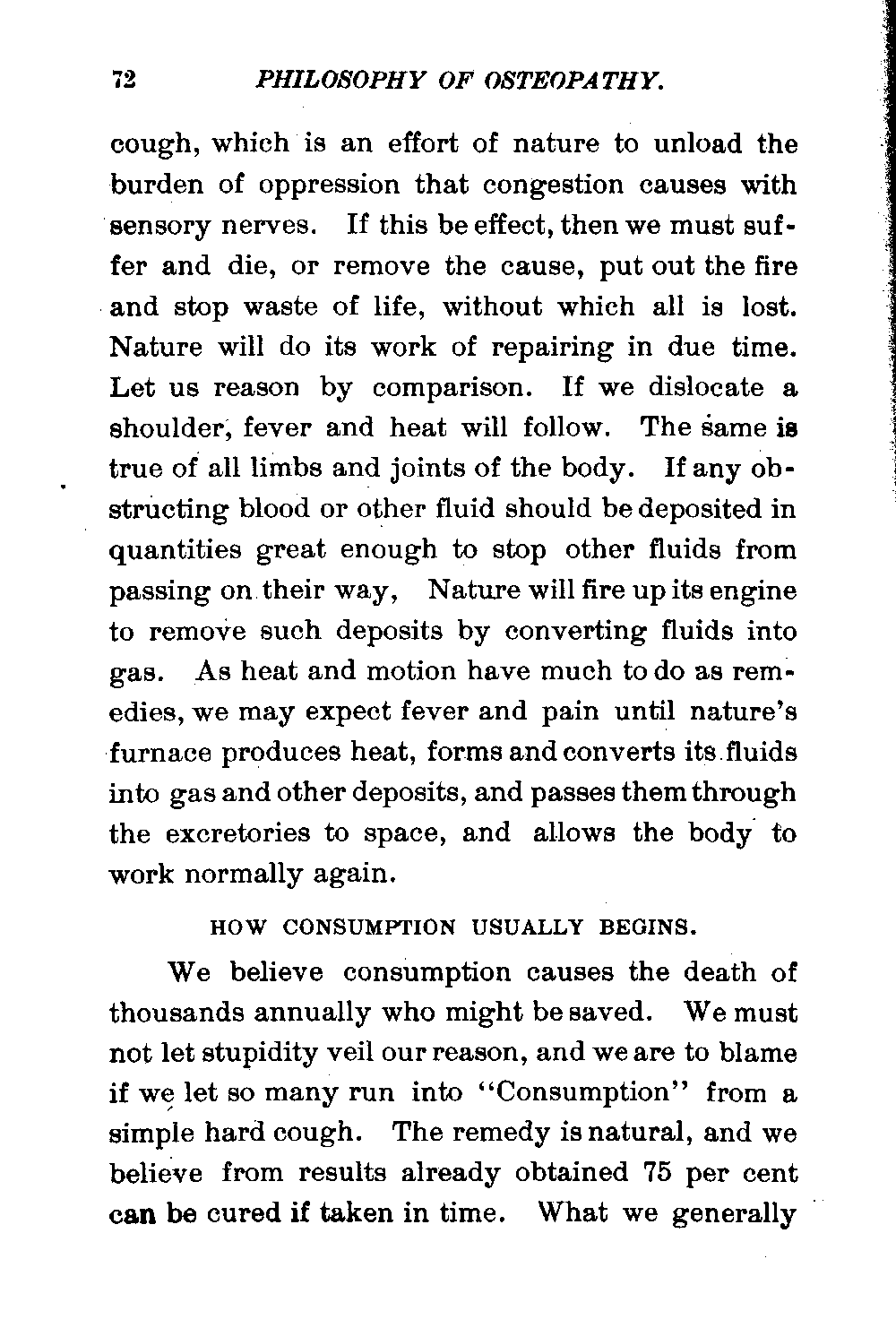 72 PHILOSOPHY OF OSTEOPATHY.

cough, which is an effort of nature to unload the burden of oppression that congestion causes with sensory nerves. If this be effect, then we must suffer and die, or remove the cause, put out the fire and stop waste of life, without which all is lost. Nature will do its work of repairing in due time. Let us reason by comparison. If we dislocate a shoulder, fever and heat will follow. The same is true of all limbs and joints of the body. If any obstructing blood or other fluid should be deposited in quantities great enough to stop other fluids from passing on their way, Nature will fire up its engine to remove such deposits by converting fluids into gas. As heat and motion have much to do as remedies, we may expect fever and pain until nature's furnace produces heat, forms and converts its fluids into gas and other deposits, and passes them through the excretories to space, and allows the body to work normally again.

HOW CONSUMPTION USUALLY BEGINS.

We believe consumption causes the death of thousands annually who might be saved. We must not let stupidity veil our reason, and we are to blame if we let so many run into "Consumption" from a simple hard cough. The remedy is natural, and we believe from results already obtained 75 per cent can be cured if taken in time. What we generally